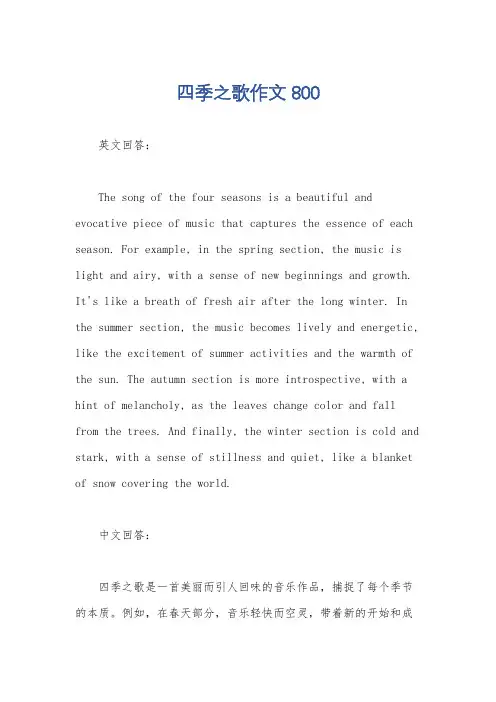 四季之歌作文 800

英文回答：

The song of the four seasons is a beautiful and evocative piece of music that captures the essence of each season. For example, in the spring section, the music is light and airy, with a sense of new beginnings and growth. It's like a breath of fresh air after the long winter. In the summer section, the music becomes lively and energetic, like the excitement of summer activities and the warmth of the sun. The autumn section is more introspective, with a hint of melancholy, as the leaves change color and fall from the trees. And finally, the winter section is cold and stark, with a sense of stillness and quiet, like a blanket of snow covering the world.

中文回答：

四季之歌是一首美丽而引人回味的音乐作品，捕捉了每个季节的本质。例如，在春天部分，音乐轻快而空灵，带着新的开始和成